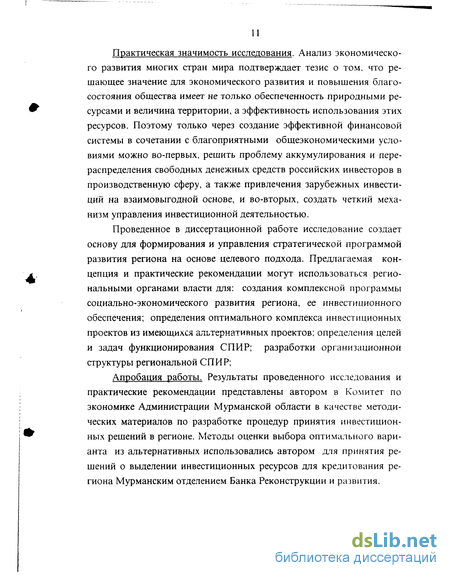 11

Практическая значимость исследования. Анализ экономического развития многих стран мира подтверждает тезис о том, что решающее значение для экономического развития и повышения благосостояния общества имеет не только обеспеченность природными ресурсами и величина территории, а эффективность использования этих ресурсов. Поэтому только через создание эффективной финансовой системы в сочетании с благоприятными общеэкономическими условиями можно во-первых, решить проблему аккумулирования и перераспределения свободных денежных средств российских инвесторов в производственную сферу, а также привлечения зарубежных инвестиций на взаимовыгодной основе, и во-вторых, создать четкий механизм управления инвестиционной деятельностью.

Проведенное в диссертационной работе исследование создает основу для формирования и управления стратегической программой развития региона на основе целевого подхода. Предлагаемая концепция и практические рекомендации могут использоваться региональными органами власти для: создания комплексной программы социально-экономического развития региона, ее инвестиционного обеспечения; определения оптимального комплекса инвестиционных проектов из имеющихся альтернативных проектов; определения целей и задач функционирования СПИР; разработки организационной структуры региональной СПИР;

Апробация работы. Результаты проведенного исследования и практические рекомендации представлены автором в Комитет по экономике Администрации Мурманской области в качестве методических материалов по разработке процедур принятия инвестиционных решений в регионе. Методы оценки выбора оптимального варианта из альтернативных использовались автором для принятия решений о выделении инвестиционных ресурсов для кредитования региона Мурманским отделением Банка Реконструкции и развития.

dsLib.net
библиотека диссертаций